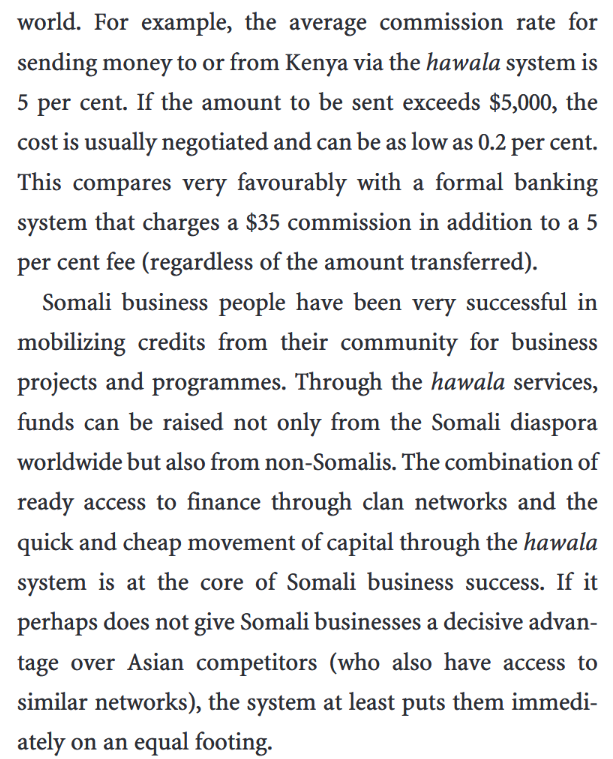 world. For example, the average commission rate for sending money to or from Kenya via the hawala system is 5 per cent. If the amount to be sent exceeds \$5,000, the cost is usually negotiated and can be as low as 0.2 per cent. This compares very favourably with a formal banking system that charges a \$35 commission in addition to a 5 per cent fee (regardless of the amount transferred).

Somali business people have been very successful in mobilizing credits from their community for business projects and programmes. Through the hawala services, funds can be raised not only from the Somali diaspora worldwide but also from non-Somalis. The combination of ready access to finance through clan networks and the quick and cheap movement of capital through the hawala system is at the core of Somali business success. If it perhaps does not give Somali businesses a decisive advantage over Asian competitors (who also have access to similar networks), the system at least puts them immediately on an equal footing.